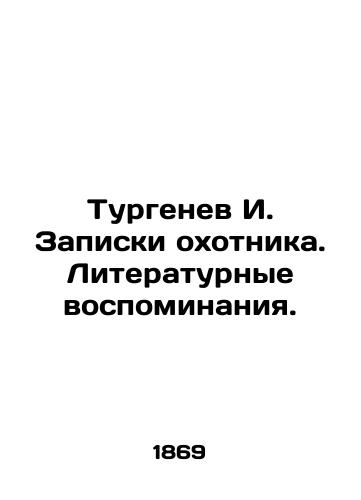 Тургенев И. Записки охотника. Литературные воспоминания.

1869